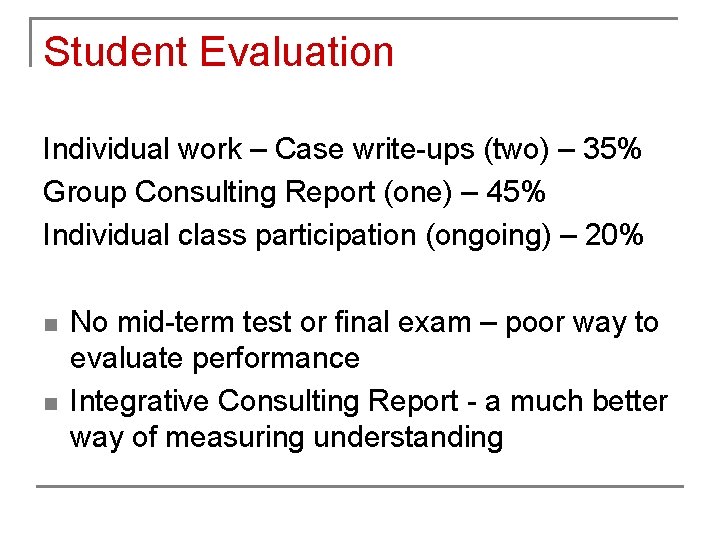 Student Evaluation

Individual work – Case write-ups (two) – 35%
Group Consulting Report (one) – 45%
Individual class participation (ongoing) – 20%

• No mid-term test or final exam – poor way to evaluate performance
• Integrative Consulting Report - a much better way of measuring understanding